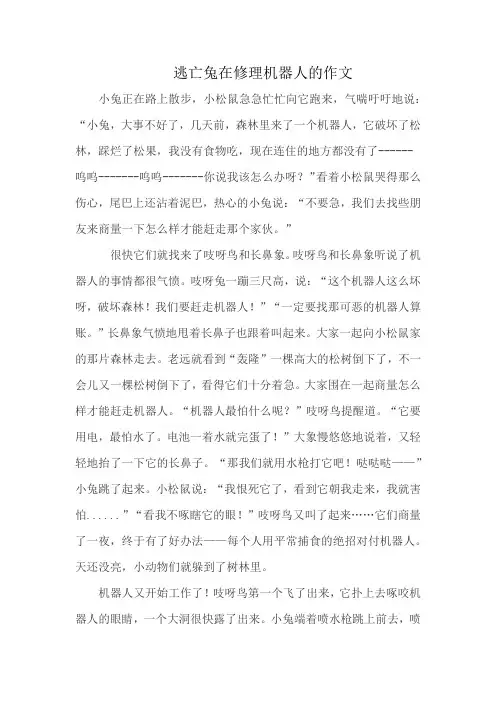 逃亡兔在修理机器人的作文

小兔正在路上散步，小松鼠急急忙忙向它跑来，气喘吁吁地说：“小兔，大事不好了，几天前，森林里来了一个机器人，它破坏了松林，踩烂了松果，我没有食物吃，现在连住的地方都没有了------呜呜-------呜呜-------你说我该怎么办呀？”看着小松鼠哭得那么伤心，尾巴上还沾着泥巴，热心的小兔说：“不要急，我们去找些朋友来商量一下怎么样才能赶走那个家伙。”

很快它们就找来了吱呀鸟和长鼻象。吱呀鸟和长鼻象听说了机器人的事情都很气愤。吱呀兔一蹦三尺高，说：“这个机器人这么坏呀，破坏森林！我们要赶走机器人！”“一定要找那可恶的机器人算账。”长鼻象气愤地甩着长鼻子也跟着叫起来。大家一起向小松鼠家的那片森林走去。老远就看到“轰隆”一棵高大的松树倒下了，不一会儿又一棵松树倒下了，看得它们十分着急。大家围在一起商量怎么样才能赶走机器人。“机器人最怕什么呢？”吱呀鸟提醒道。“它要用电，最怕水了。电池一着水就完蛋了！”大象慢悠悠地说着，又轻轻地抬了一下它的长鼻子。“那我们就用水枪打它吧！哒哒哒——”小兔跳了起来。小松鼠说：“我恨死它了，看到它朝我走来，我就害怕......”“看我不啄瞎它的眼！”吱呀鸟又叫了起来……它们商量了一夜，终于有了好办法——每个人用平常捕食的绝招对付机器人。天还没亮，小动物们就躲到了树林里。

机器人又开始工作了！吱呀鸟第一个飞了出来，它扑上去啄咬机器人的眼睛，一个大洞很快露了出来。小兔端着喷水枪跳上前去，喷